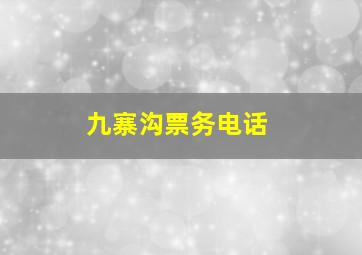 九寨沟票务电话